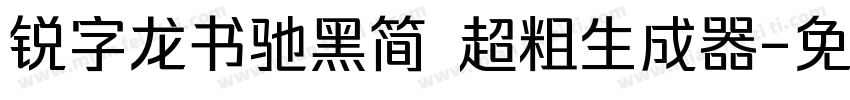 锐字龙书驰黑简 超粗生成器-免